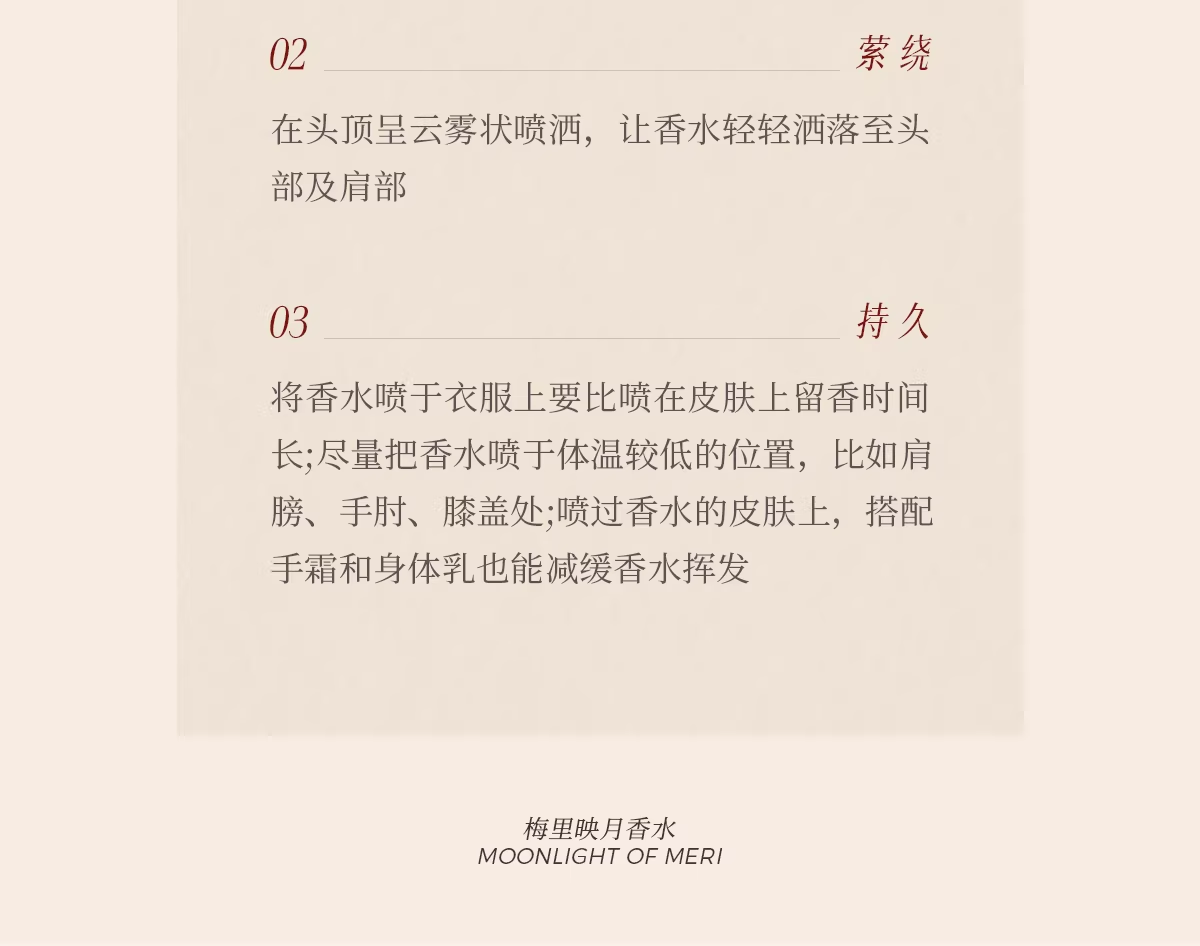 02 萦绕

在头顶呈云雾状喷洒，让香水轻轻洒落至头部及肩部

03 持久

将香水喷于衣服上要比喷在皮肤上留香时间长;尽量把香水喷于体温较低的位置，比如肩膀、手肘、膝盖处;喷过香水的皮肤上，搭配手霜和身体乳也能减缓香水挥发

梅里映月香水
MOONLIGHT OF MERI